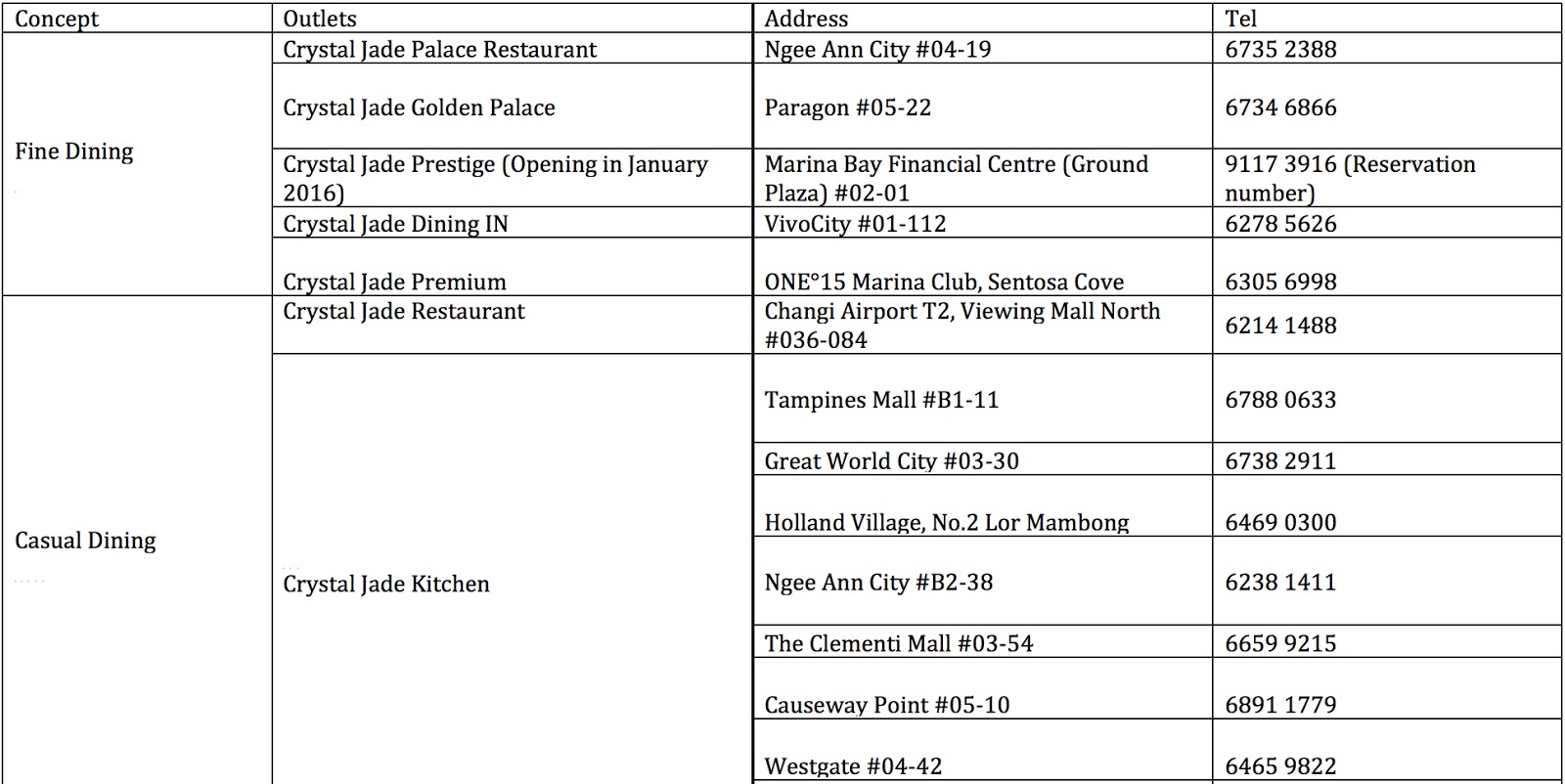 | Concept | Outlets | Address | Tel |
|---|---|---|---|
| Fine Dining | Crystal Jade Palace Restaurant | Ngee Ann City #04-19 | 6735 2388 |
| | Crystal Jade Golden Palace | Paragon #05-22 | 6734 6866 |
| | Crystal Jade Prestige (Opening in January 2016) | Marina Bay Financial Centre (Ground Plaza) #02-01 | 9117 3916 (Reservation number) |
| | Crystal Jade Dining IN | VivoCity #01-112 | 6278 5626 |
| | Crystal Jade Premium | ONE°15 Marina Club, Sentosa Cove | 6305 6998 |
| Casual Dining | Crystal Jade Restaurant | Changi Airport T2, Viewing Mall North #036-084 | 6214 1488 |
| | Crystal Jade Kitchen | Tampines Mall #B1-11 | 6788 0633 |
| | | Great World City #03-30 | 6738 2911 |
| | | Holland Village, No.2 Lor Mambong | 6469 0300 |
| | | Ngee Ann City #B2-38 | 6238 1411 |
| | | The Clementi Mall #03-54 | 6659 9215 |
| | | Causeway Point #05-10 | 6891 1779 |
| | | Westgate #04-42 | 6465 9822 |